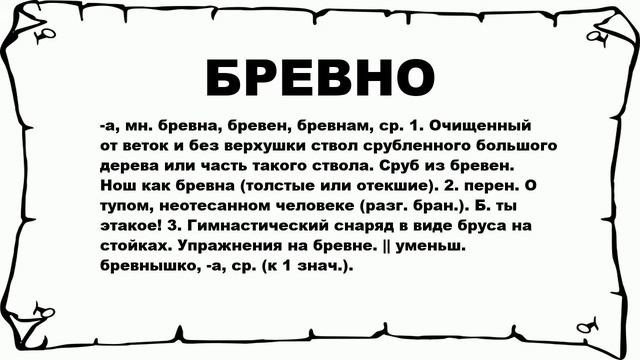 БРЕВНО

-а, мн. бревна, бревен, бревнам, ср. 1. Очищенный от веток и без верхушки ствол срубленного большого дерева или часть такого ствола. Сруб из бревен. Нош как бревна (толстые или отекшие). 2. перен. О тупом, неотесанном человеке (разг. бран.). Б. ты этакое! 3. Гимнастический снаряд в виде бруса на стойках. Упражнения на бревне. || уменьш. бревнышко, -а, ср. (к 1 знач.).